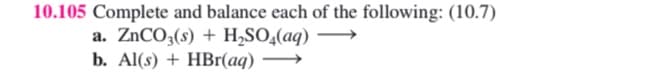 10.105 Complete and balance each of the following: (10.7)

a. $ZnCO_3(s) + H_2SO_4(aq) \longrightarrow$

b. $Al(s) + HBr(aq) \longrightarrow$